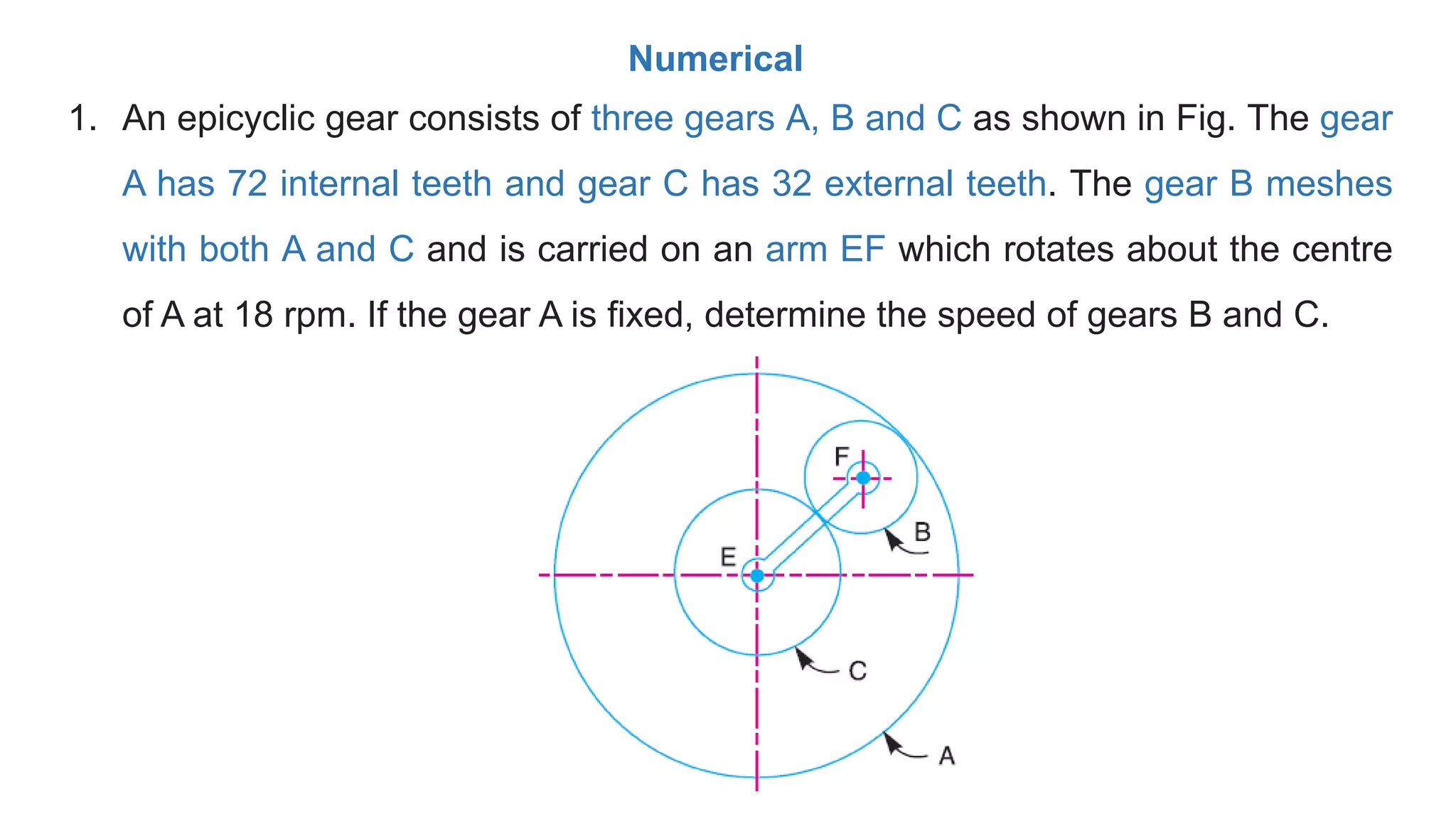 Numerical

1. An epicyclic gear consists of three gears A, B and C as shown in Fig. The gear A has 72 internal teeth and gear C has 32 external teeth. The gear B meshes with both A and C and is carried on an arm EF which rotates about the centre of A at 18 rpm. If the gear A is fixed, determine the speed of gears B and C.

F
B
E
C
A